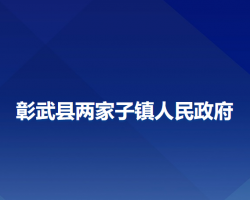 彰武县两家子镇人民政府